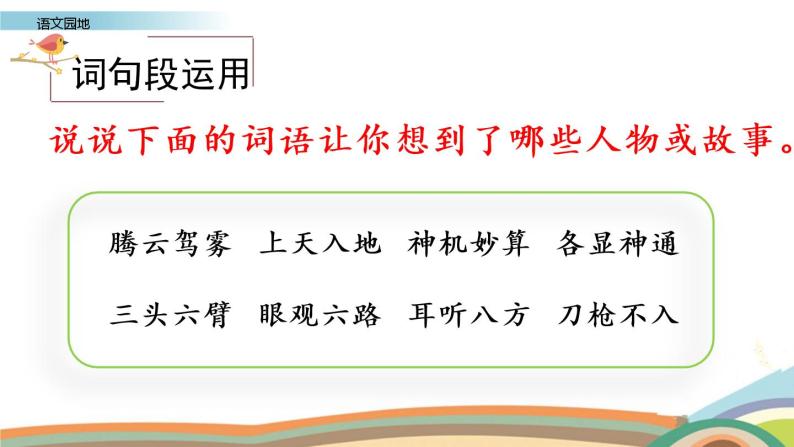 语文园地

词句段运用

说说下面的词语让你想到了哪些人物或故事。

腾云驾雾　上天入地　神机妙算　各显神通

三头六臂　眼观六路　耳听八方　刀枪不入